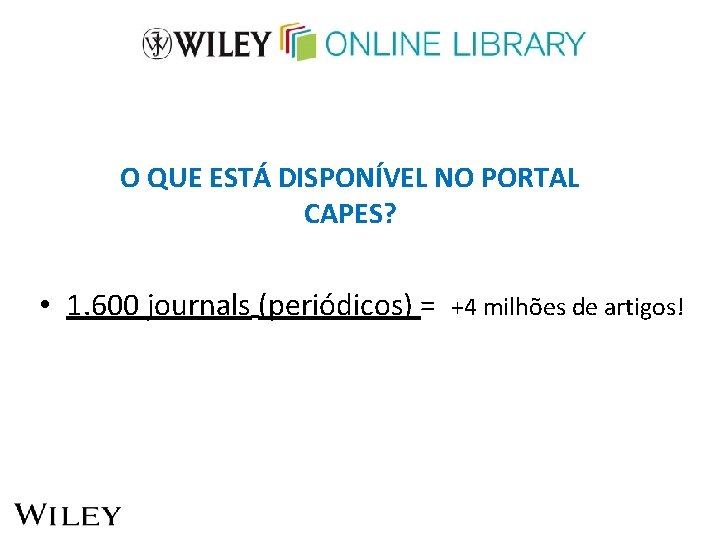 WILEY ONLINE LIBRARY

O QUE ESTÁ DISPONÍVEL NO PORTAL CAPES?

• 1.600 journals (periódicos) = +4 milhões de artigos!

WILEY